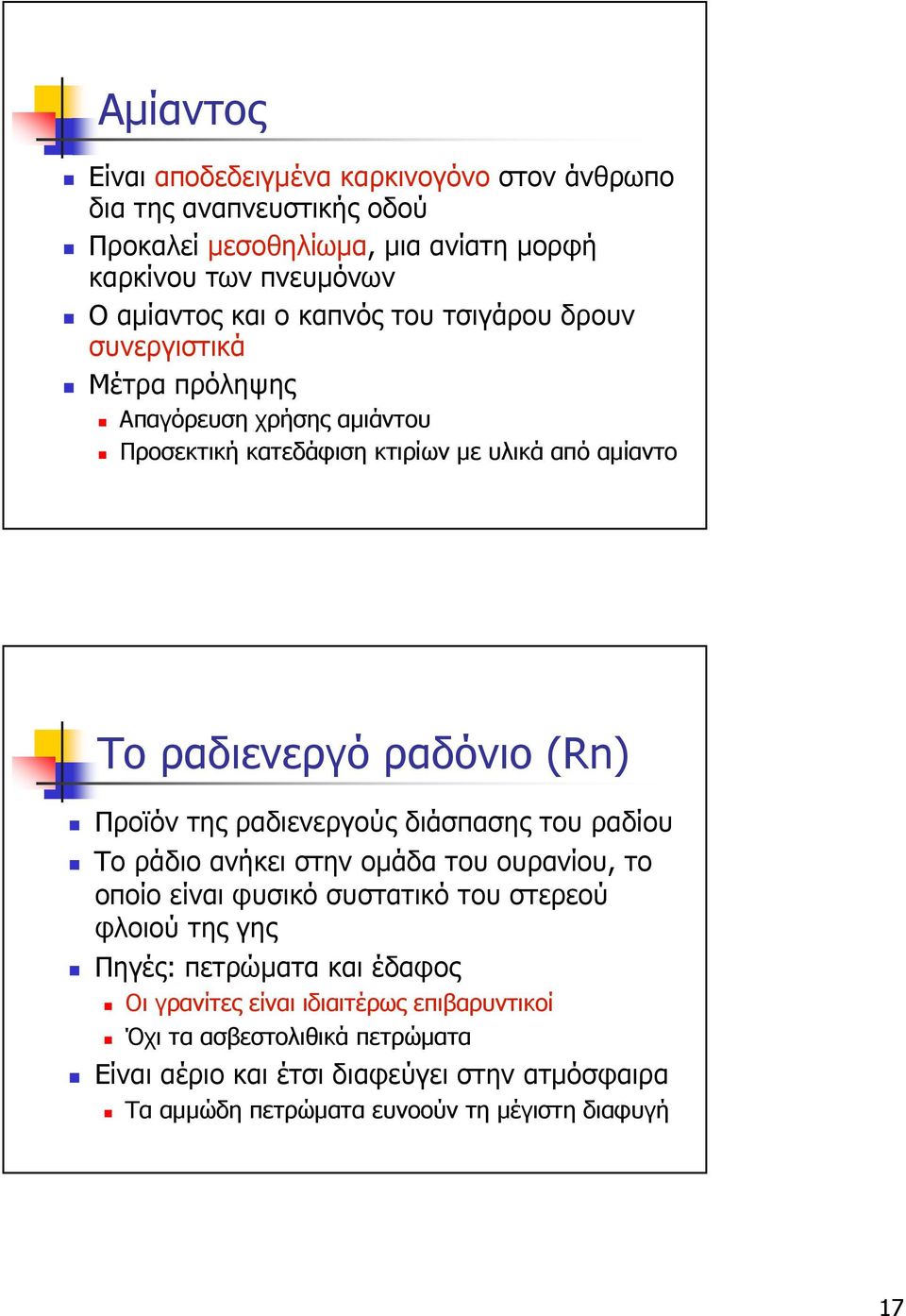 Αμίαντος

Είναι αποδεδειγμένα καρκινογόνο στον άνθρωπο δια της αναπνευστικής οδού

Προκαλεί μεσοθηλίωμα, μια ανίατη μορφή καρκίνου των πνευμόνων

Ο αμίαντος και ο καπνός του τσιγάρου δρουν συνεργιστικά

Μέτρα πρόληψης

Απαγόρευση χρήσης αμιάντου

Προσεκτική κατεδάφιση κτιρίων με υλικά από αμίαντο

Το ραδιενεργό ραδόνιο (Rn)

Προϊόν της ραδιενεργούς διάσπασης του ραδίου

Το ράδιο ανήκει στην ομάδα του ουρανίου, το οποίο είναι φυσικό συστατικό του στερεού φλοιού της γης

Πηγές: πετρώματα και έδαφος

Οι γρανίτες είναι ιδιαιτέρως επιβαρυντικοί

Όχι τα ασβεστολιθικά πετρώματα

Είναι αέριο και έτσι διαφεύγει στην ατμόσφαιρα

Τα αμμώδη πετρώματα ευνοούν τη μέγιστη διαφυγή

17